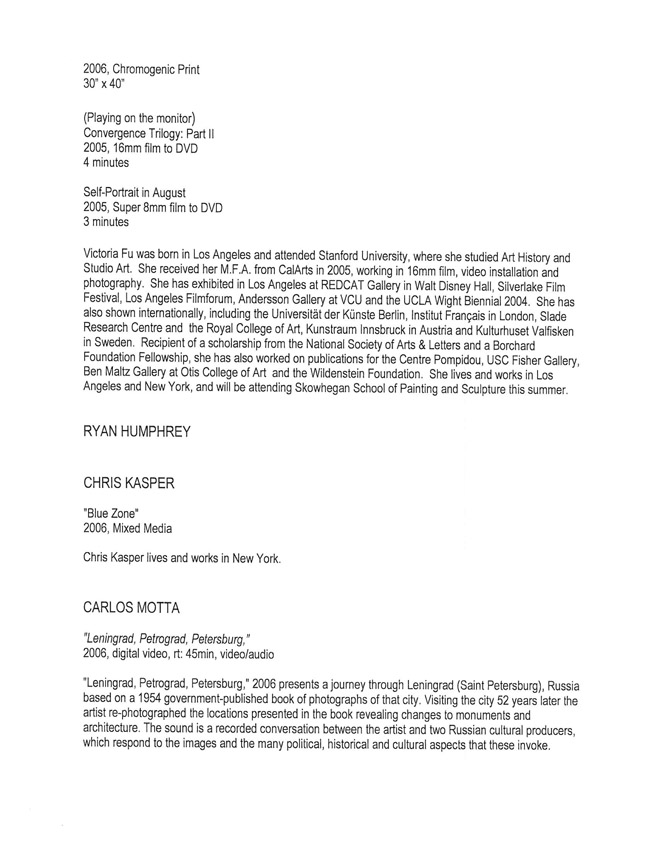 2006, Chromogenic Print
30" x 40"

(Playing on the monitor)
Convergence Trilogy: Part II
2005, 16mm film to DVD
4 minutes

Self-Portrait in August
2005, Super 8mm film to DVD
3 minutes

Victoria Fu was born in Los Angeles and attended Stanford University, where she studied Art History and Studio Art. She received her M.F.A. from CalArts in 2005, working in 16mm film, video installation and photography. She has exhibited in Los Angeles at REDCAT Gallery in Walt Disney Hall, Silverlake Film Festival, Los Angeles Filmforum, Andersson Gallery at VCU and the UCLA Wight Biennial 2004. She has also shown internationally, including the Universität der Künste Berlin, Institut Français in London, Slade Research Centre and the Royal College of Art, Kunstraum Innsbruck in Austria and Kulturhuset Valfisken in Sweden. Recipient of a scholarship from the National Society of Arts & Letters and a Borchard Foundation Fellowship, she has also worked on publications for the Centre Pompidou, USC Fisher Gallery, Ben Maltz Gallery at Otis College of Art and the Wildenstein Foundation. She lives and works in Los Angeles and New York, and will be attending Skowhegan School of Painting and Sculpture this summer.

RYAN HUMPHREY

CHRIS KASPER

"Blue Zone"
2006, Mixed Media

Chris Kasper lives and works in New York.

CARLOS MOTTA

"Leningrad, Petrograd, Petersburg,"
2006, digital video, rt: 45min, video/audio

"Leningrad, Petrograd, Petersburg," 2006 presents a journey through Leningrad (Saint Petersburg), Russia based on a 1954 government-published book of photographs of that city. Visiting the city 52 years later the artist re-photographed the locations presented in the book revealing changes to monuments and architecture. The sound is a recorded conversation between the artist and two Russian cultural producers, which respond to the images and the many political, historical and cultural aspects that these invoke.